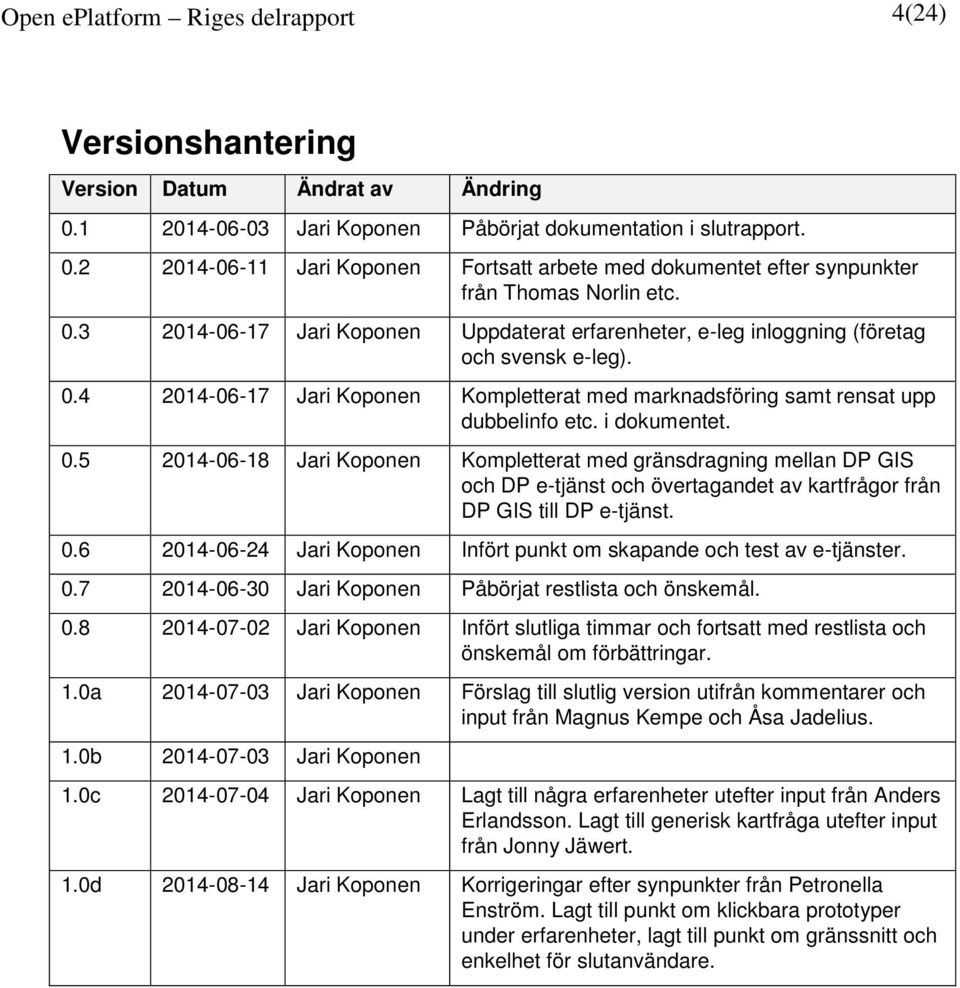 Open ePlatform – Riges delrapport 4(24)

Versionshantering

| Version | Datum | Ändrat av | Ändring |
|---|---|---|---|
| 0.1 | 2014-06-03 | Jari Koponen | Påbörjat dokumentation i slutrapport. |
| 0.2 | 2014-06-11 | Jari Koponen | Fortsatt arbete med dokumentet efter synpunkter från Thomas Norlin etc. |
| 0.3 | 2014-06-17 | Jari Koponen | Uppdaterat erfarenheter, e-leg inloggning (företag och svensk e-leg). |
| 0.4 | 2014-06-17 | Jari Koponen | Kompletterat med marknadsföring samt rensat upp dubbelinfo etc. i dokumentet. |
| 0.5 | 2014-06-18 | Jari Koponen | Kompletterat med gränsdragning mellan DP GIS och DP e-tjänst och övertagandet av kartfrågor från DP GIS till DP e-tjänst. |
| 0.6 | 2014-06-24 | Jari Koponen | Infört punkt om skapande och test av e-tjänster. |
| 0.7 | 2014-06-30 | Jari Koponen | Påbörjat restlista och önskemål. |
| 0.8 | 2014-07-02 | Jari Koponen | Infört slutliga timmar och fortsatt med restlista och önskemål om förbättringar. |
| 1.0a | 2014-07-03 | Jari Koponen | Förslag till slutlig version utifrån kommentarer och input från Magnus Kempe och Åsa Jadelius. |
| 1.0b | 2014-07-03 | Jari Koponen | |
| 1.0c | 2014-07-04 | Jari Koponen | Lagt till några erfarenheter utefter input från Anders Erlandsson. Lagt till generisk kartfråga utefter input från Jonny Jäwert. |
| 1.0d | 2014-08-14 | Jari Koponen | Korrigeringar efter synpunkter från Petronella Enström. Lagt till punkt om klickbara prototyper under erfarenheter, lagt till punkt om gränssnitt och enkelhet för slutanvändare. |